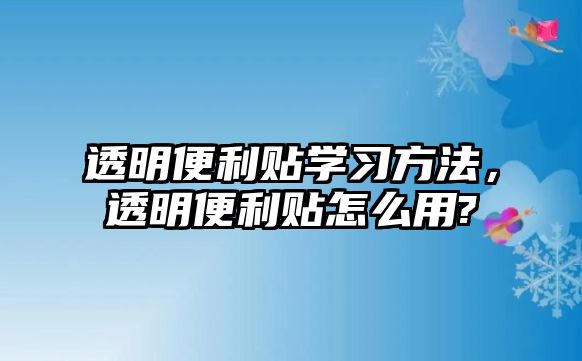 透明便利贴学习方法，透明便利贴怎么用?